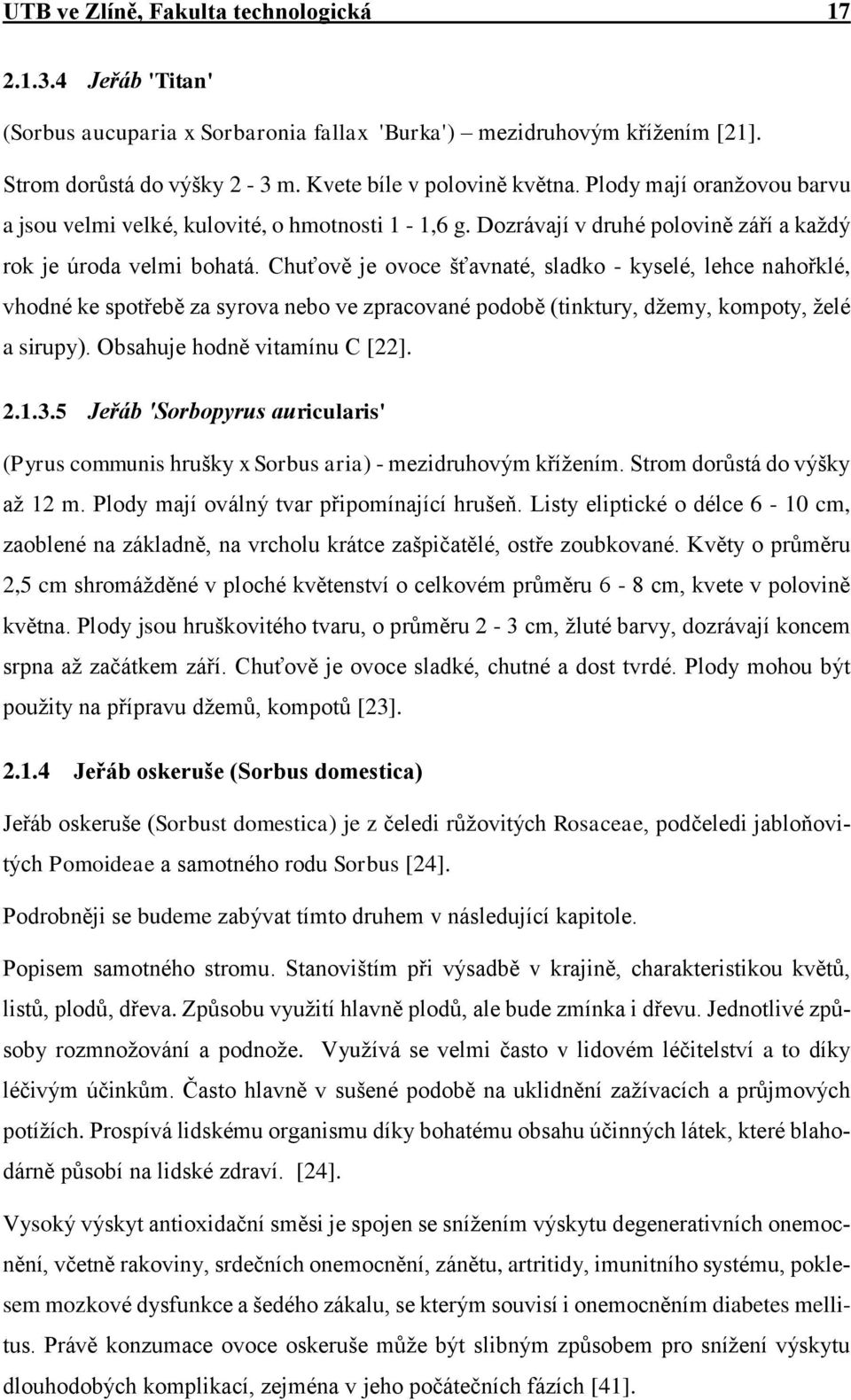 UTB ve Zlíně, Fakulta technologická 17

2.1.3.4 Jeřáb 'Titan'

(Sorbus aucuparia x Sorbaronia fallax 'Burka') – mezidruhovým křížením [21].

Strom dorůstá do výšky 2 - 3 m. Kvete bíle v polovině května. Plody mají oranžovou barvu a jsou velmi velké, kulovité, o hmotnosti 1 - 1,6 g. Dozrávají v druhé polovině září a každý rok je úroda velmi bohatá. Chuťově je ovoce šťavnaté, sladko - kyselé, lehce nahořklé, vhodné ke spotřebě za syrova nebo ve zpracované podobě (tinktury, džemy, kompoty, želé a sirupy). Obsahuje hodně vitamínu C [22].

2.1.3.5 Jeřáb 'Sorbopyrus auricularis'

(Pyrus communis hrušky x Sorbus aria) - mezidruhovým křížením. Strom dorůstá do výšky až 12 m. Plody mají oválný tvar připomínající hrušeň. Listy eliptické o délce 6 - 10 cm, zaoblené na základně, na vrcholu krátce zašpičatělé, ostře zoubkované. Květy o průměru 2,5 cm shromážděné v ploché květenství o celkovém průměru 6 - 8 cm, kvete v polovině května. Plody jsou hruškovitého tvaru, o průměru 2 - 3 cm, žluté barvy, dozrávají koncem srpna až začátkem září. Chuťově je ovoce sladké, chutné a dost tvrdé. Plody mohou být použity na přípravu džemů, kompotů [23].

2.1.4 Jeřáb oskeruše (Sorbus domestica)

Jeřáb oskeruše (Sorbust domestica) je z čeledi růžovitých Rosaceae, podčeledi jabloňovitých Pomoideae a samotného rodu Sorbus [24].

Podrobněji se budeme zabývat tímto druhem v následující kapitole.

Popisem samotného stromu. Stanovištím při výsadbě v krajině, charakteristikou květů, listů, plodů, dřeva. Způsobu využití hlavně plodů, ale bude zmínka i dřevu. Jednotlivé způsoby rozmnožování a podnože. Využívá se velmi často v lidovém léčitelství a to díky léčivým účinkům. Často hlavně v sušené podobě na uklidnění zažívacích a průjmových potížích. Prospívá lidskému organismu díky bohatému obsahu účinných látek, které blahodárně působí na lidské zdraví. [24].

Vysoký výskyt antioxidační směsi je spojen se snížením výskytu degenerativních onemocnění, včetně rakoviny, srdečních onemocnění, zánětu, artritidy, imunitního systému, poklesem mozkové dysfunkce a šedého zákalu, se kterým souvisí i onemocněním diabetes mellitus. Právě konzumace ovoce oskeruše může být slibným způsobem pro snížení výskytu dlouhodobých komplikací, zejména v jeho počátečních fázích [41].